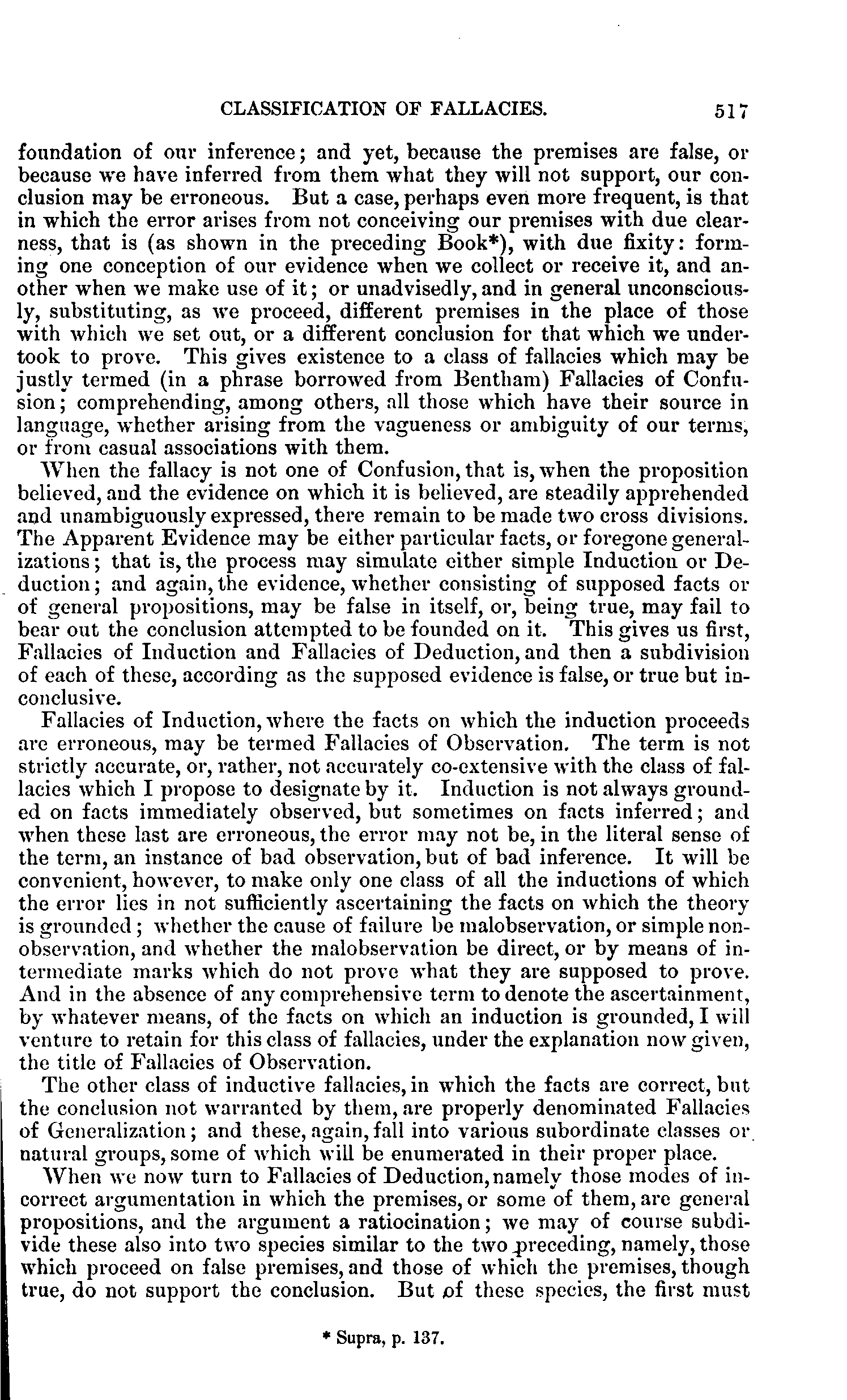 CLASSIFICATION OF FALLACIES. 517

foundation of our inference; and yet, because the premises are false, or because we have inferred from them what they will not support, our conclusion may be erroneous. But a case, perhaps even more frequent, is that in which the error arises from not conceiving our premises with due clearness, that is (as shown in the preceding Book*), with due fixity: forming one conception of our evidence when we collect or receive it, and another when we make use of it; or unadvisedly, and in general unconsciously, substituting, as we proceed, different premises in the place of those with which we set out, or a different conclusion for that which we undertook to prove. This gives existence to a class of fallacies which may be justly termed (in a phrase borrowed from Bentham) Fallacies of Confusion; comprehending, among others, all those which have their source in language, whether arising from the vagueness or ambiguity of our terms, or from casual associations with them.

When the fallacy is not one of Confusion, that is, when the proposition believed, and the evidence on which it is believed, are steadily apprehended and unambiguously expressed, there remain to be made two cross divisions. The Apparent Evidence may be either particular facts, or foregone generalizations; that is, the process may simulate either simple Induction or Deduction; and again, the evidence, whether consisting of supposed facts or of general propositions, may be false in itself, or, being true, may fail to bear out the conclusion attempted to be founded on it. This gives us first, Fallacies of Induction and Fallacies of Deduction, and then a subdivision of each of these, according as the supposed evidence is false, or true but inconclusive.

Fallacies of Induction, where the facts on which the induction proceeds are erroneous, may be termed Fallacies of Observation. The term is not strictly accurate, or, rather, not accurately co-extensive with the class of fallacies which I propose to designate by it. Induction is not always grounded on facts immediately observed, but sometimes on facts inferred; and when these last are erroneous, the error may not be, in the literal sense of the term, an instance of bad observation, but of bad inference. It will be convenient, however, to make only one class of all the inductions of which the error lies in not sufficiently ascertaining the facts on which the theory is grounded; whether the cause of failure be malobservation, or simple non-observation, and whether the malobservation be direct, or by means of intermediate marks which do not prove what they are supposed to prove. And in the absence of any comprehensive term to denote the ascertainment, by whatever means, of the facts on which an induction is grounded, I will venture to retain for this class of fallacies, under the explanation now given, the title of Fallacies of Observation.

The other class of inductive fallacies, in which the facts are correct, but the conclusion not warranted by them, are properly denominated Fallacies of Generalization; and these, again, fall into various subordinate classes or natural groups, some of which will be enumerated in their proper place.

When we now turn to Fallacies of Deduction, namely those modes of incorrect argumentation in which the premises, or some of them, are general propositions, and the argument a ratiocination; we may of course subdivide these also into two species similar to the two preceding, namely, those which proceed on false premises, and those of which the premises, though true, do not support the conclusion. But of these species, the first must

* Supra, p. 137.